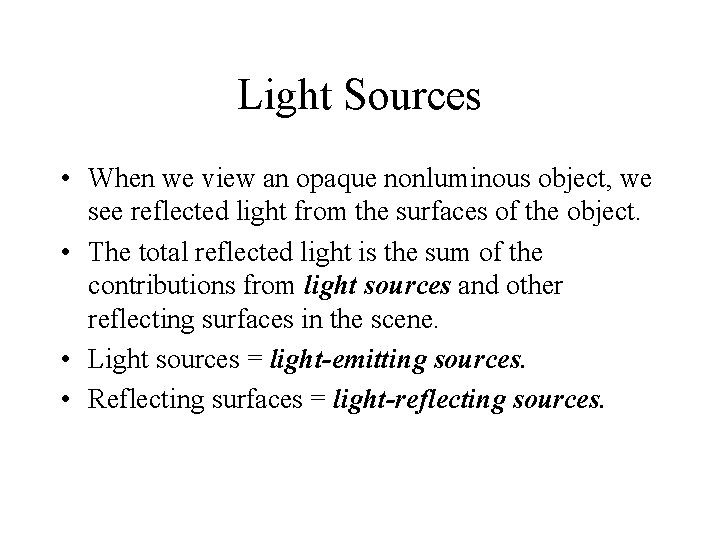 Light Sources

• When we view an opaque nonluminous object, we see reflected light from the surfaces of the object.
• The total reflected light is the sum of the contributions from light sources and other reflecting surfaces in the scene.
• Light sources = light-emitting sources.
• Reflecting surfaces = light-reflecting sources.